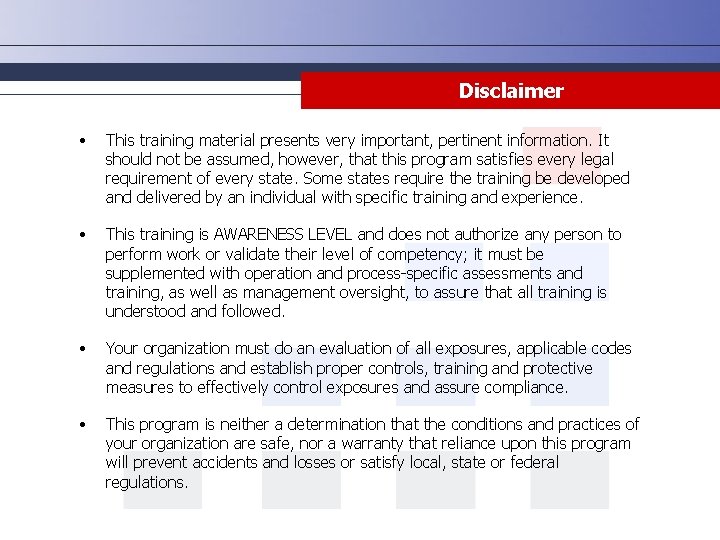 Disclaimer

• This training material presents very important, pertinent information. It should not be assumed, however, that this program satisfies every legal requirement of every state. Some states require the training be developed and delivered by an individual with specific training and experience.

• This training is AWARENESS LEVEL and does not authorize any person to perform work or validate their level of competency; it must be supplemented with operation and process-specific assessments and training, as well as management oversight, to assure that all training is understood and followed.

• Your organization must do an evaluation of all exposures, applicable codes and regulations and establish proper controls, training and protective measures to effectively control exposures and assure compliance.

• This program is neither a determination that the conditions and practices of your organization are safe, nor a warranty that reliance upon this program will prevent accidents and losses or satisfy local, state or federal regulations.